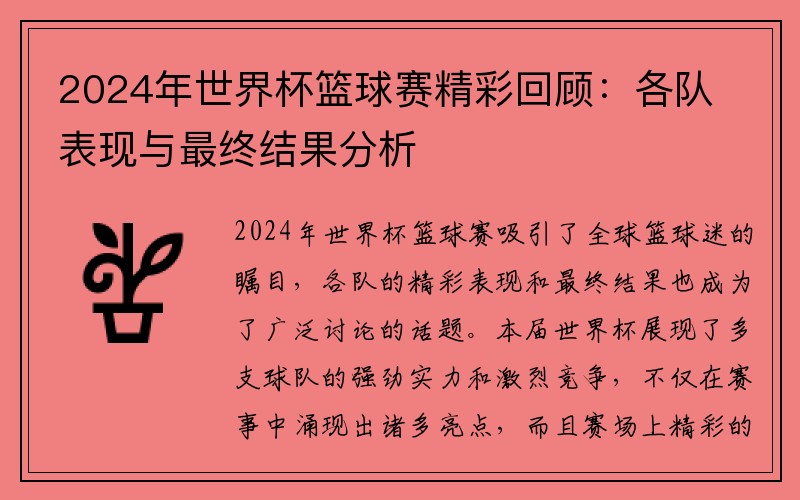 2024年世界杯篮球赛精彩回顾：各队表现与最终结果分析

2024年世界杯篮球赛吸引了全球篮球迷的瞩目，各队的精彩表现和最终结果也成为了广泛讨论的话题。本届世界杯展现了多支球队的强劲实力和激烈竞争，不仅在赛事中涌现出诸多亮点，而且赛场上精彩的